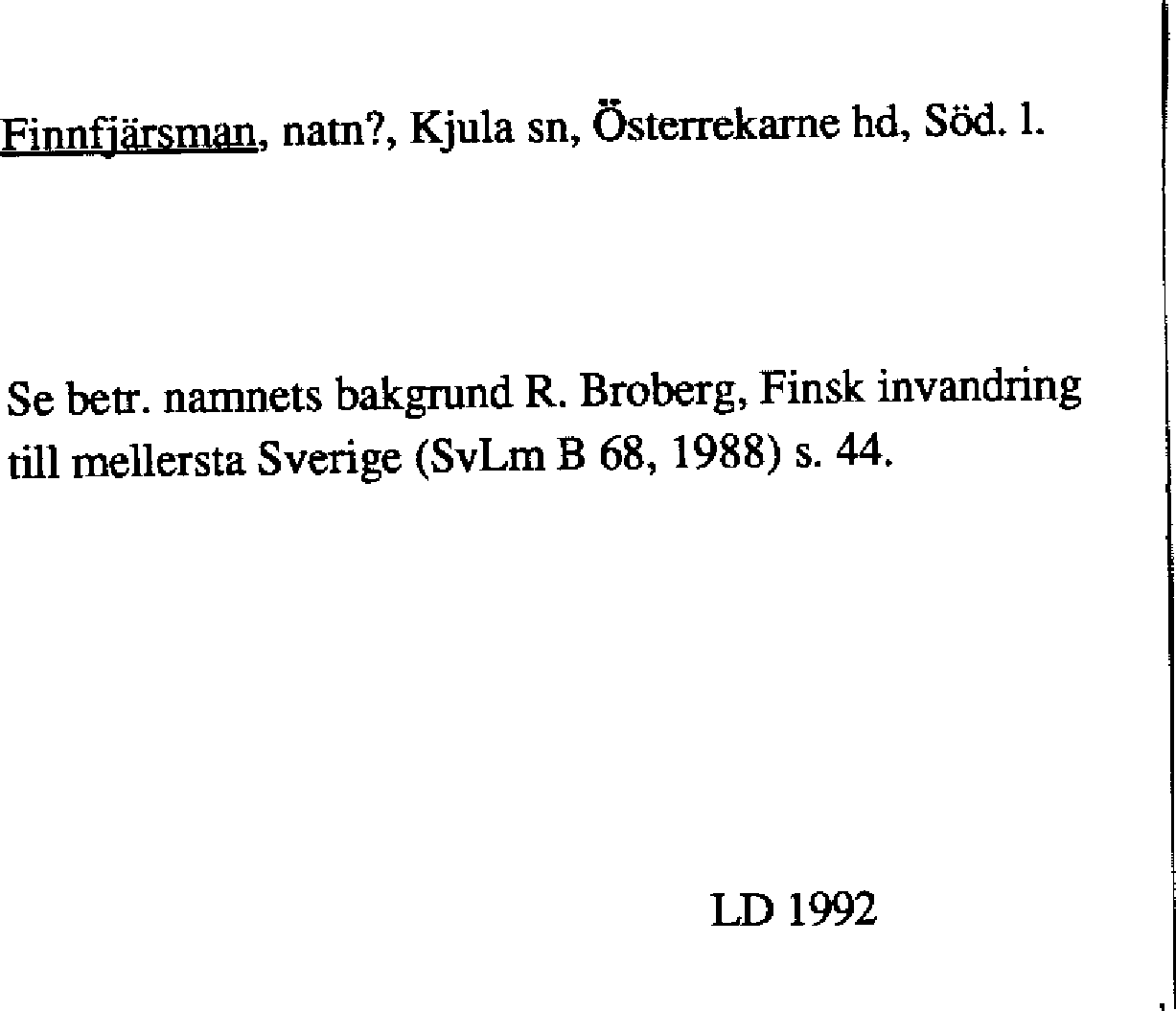 Finnfjärsman, natn?, Kjula sn, Österrekarne hd, Söd. l.

Se betr. namnets bakgrund R. Broberg, Finsk invandring till mellersta Sverige (SvLm B 68, 1988) s. 44.

LD 1992